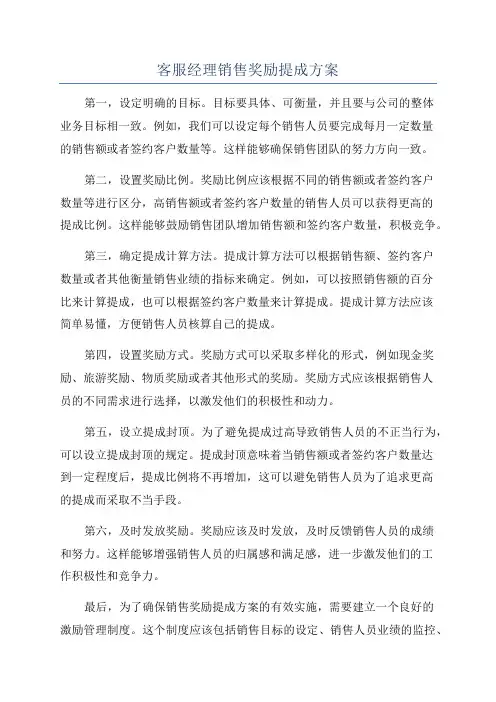 客服经理销售奖励提成方案

第一，设定明确的目标。目标要具体、可衡量，并且要与公司的整体业务目标相一致。例如，我们可以设定每个销售人员要完成每月一定数量的销售额或者签约客户数量等。这样能够确保销售团队的努力方向一致。

第二，设置奖励比例。奖励比例应该根据不同的销售额或者签约客户数量等进行区分，高销售额或者签约客户数量的销售人员可以获得更高的提成比例。这样能够鼓励销售团队增加销售额和签约客户数量，积极竞争。

第三，确定提成计算方法。提成计算方法可以根据销售额、签约客户数量或者其他衡量销售业绩的指标来确定。例如，可以按照销售额的百分比来计算提成，也可以根据签约客户数量来计算提成。提成计算方法应该简单易懂，方便销售人员核算自己的提成。

第四，设置奖励方式。奖励方式可以采取多样化的形式，例如现金奖励、旅游奖励、物质奖励或者其他形式的奖励。奖励方式应该根据销售人员的不同需求进行选择，以激发他们的积极性和动力。

第五，设立提成封顶。为了避免提成过高导致销售人员的不正当行为，可以设立提成封顶的规定。提成封顶意味着当销售额或者签约客户数量达到一定程度后，提成比例将不再增加，这可以避免销售人员为了追求更高的提成而采取不当手段。

第六，及时发放奖励。奖励应该及时发放，及时反馈销售人员的成绩和努力。这样能够增强销售人员的归属感和满足感，进一步激发他们的工作积极性和竞争力。

最后，为了确保销售奖励提成方案的有效实施，需要建立一个良好的激励管理制度。这个制度应该包括销售目标的设定、销售人员业绩的监控、